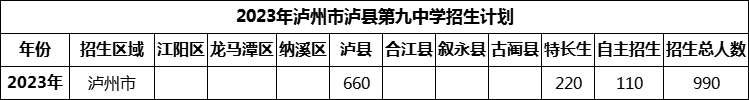 2023年泸州市泸县第九中学招生计划

| 年份 | 招生区域 | 江阳区 | 龙马潭区 | 纳溪区 | 泸县 | 合江县 | 叙永县 | 古蔺县 | 特长生 | 自主招生 | 招生总人数 |
|---|---|---|---|---|---|---|---|---|---|---|---|
| 2023年 | 泸州市 | | | | 660 | | | | 220 | 110 | 990 |